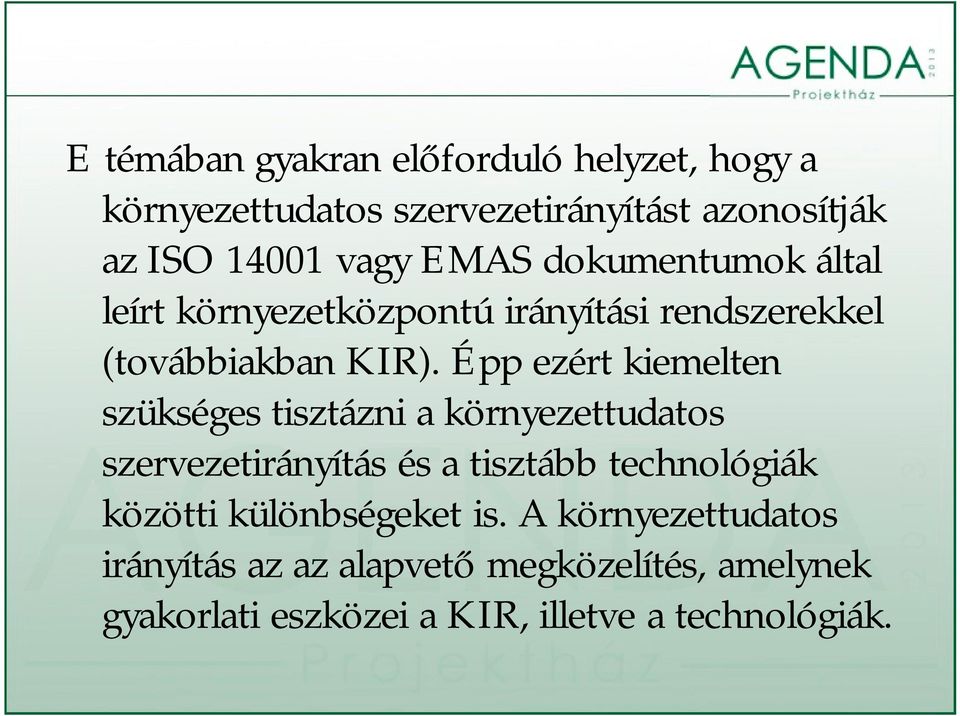 AGENDA 2013
Projektház

E témában gyakran előforduló helyzet, hogy a környezettudatos szervezetirányítást azonosítják az ISO 14001 vagy EMAS dokumentumok által leírt környezetközpontú irányítási rendszerekkel (továbbiakban KIR). Épp ezért kiemelten szükséges tisztázni a környezettudatos szervezetirányítás és a tisztább technológiák közötti különbségeket is. A környezettudatos irányítás az az alapvető megközelítés, amelynek gyakorlati eszközei a KIR, illetve a technológiák.

AGENDA 2013
Projektház